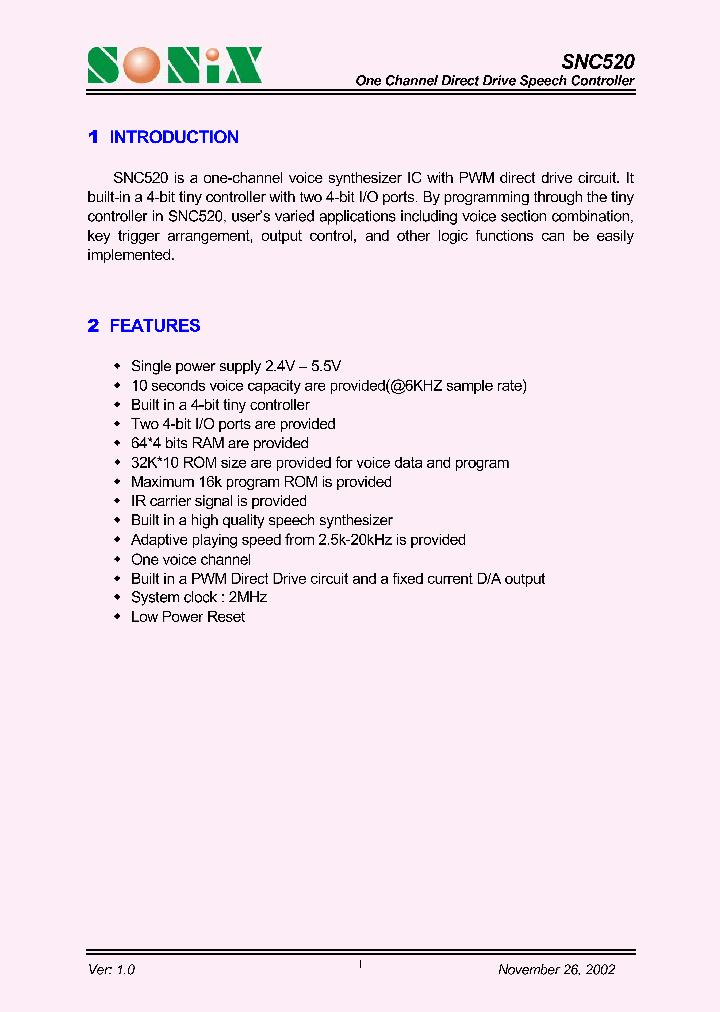 SONiX

SNC520

One Channel Direct Drive Speech Controller

1 INTRODUCTION

SNC520 is a one-channel voice synthesizer IC with PWM direct drive circuit. It built-in a 4-bit tiny controller with two 4-bit I/O ports. By programming through the tiny controller in SNC520, user's varied applications including voice section combination, key trigger arrangement, output control, and other logic functions can be easily implemented.

2 FEATURES

- Single power supply 2.4V – 5.5V
- 10 seconds voice capacity are provided(@6KHZ sample rate)
- Built in a 4-bit tiny controller
- Two 4-bit I/O ports are provided
- 64*4 bits RAM are provided
- 32K*10 ROM size are provided for voice data and program
- Maximum 16k program ROM is provided
- IR carrier signal is provided
- Built in a high quality speech synthesizer
- Adaptive playing speed from 2.5k-20kHz is provided
- One voice channel
- Built in a PWM Direct Drive circuit and a fixed current D/A output
- System clock : 2MHz
- Low Power Reset

Ver: 1.0

1

November 26, 2002